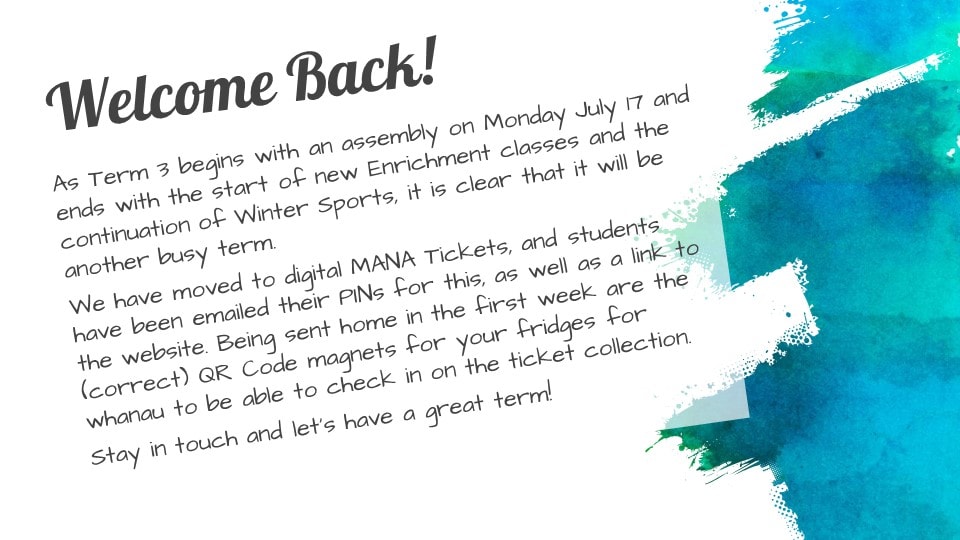 Welcome Back!

As Term 3 begins with an assembly on Monday July 17 and ends with the start of new Enrichment classes and the continuation of Winter Sports, it is clear that it will be another busy term.

We have moved to digital MANA Tickets, and students have been emailed their PINs for this, as well as a link to the website. Being sent home in the first week are the (correct) QR Code magnets for your fridges for whanau to be able to check in on the ticket collection.

Stay in touch and let's have a great term!